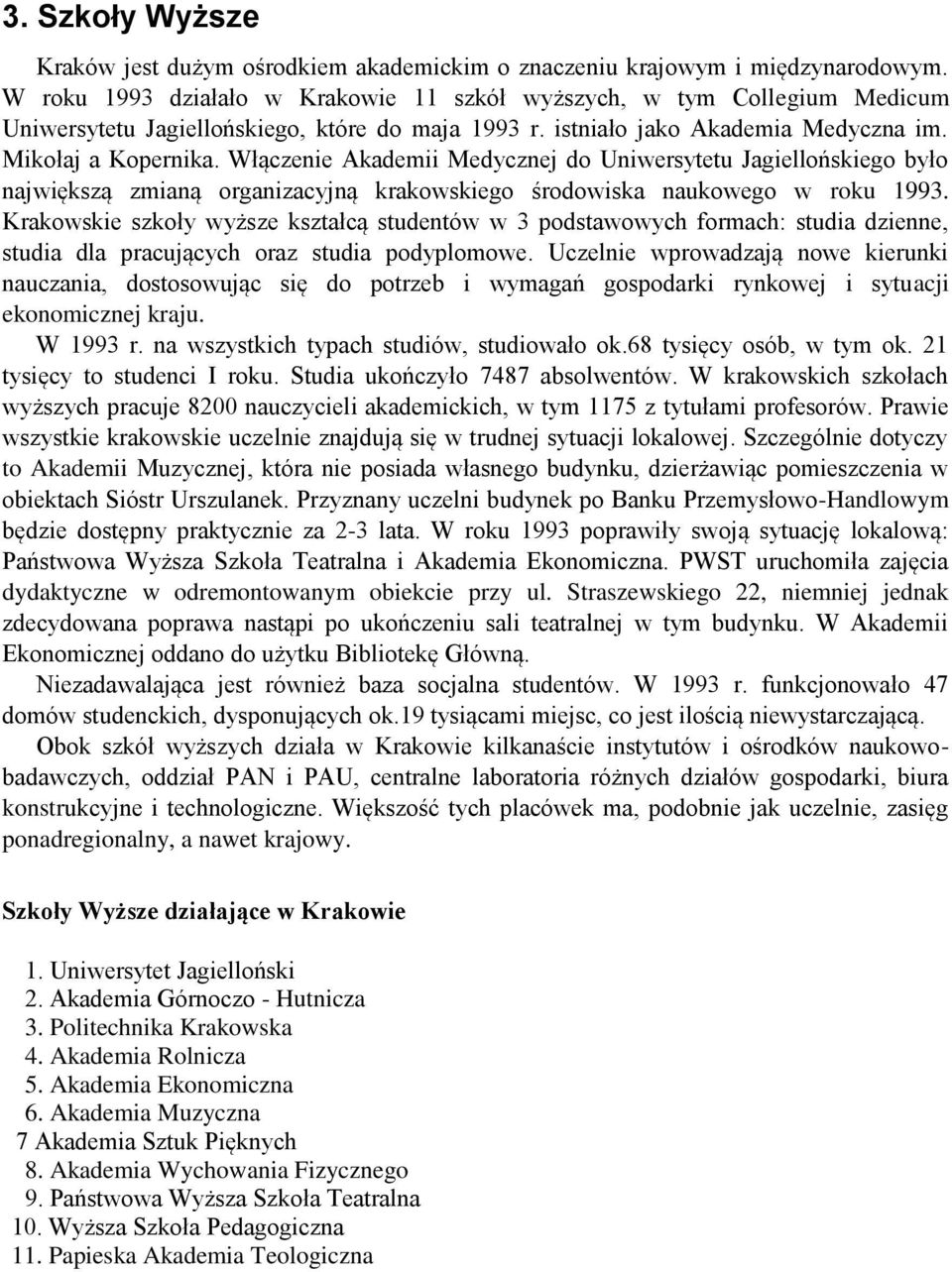 3. Szkoły Wyższe

Kraków jest dużym ośrodkiem akademickim o znaczeniu krajowym i międzynarodowym. W roku 1993 działało w Krakowie 11 szkół wyższych, w tym Collegium Medicum Uniwersytetu Jagiellońskiego, które do maja 1993 r. istniało jako Akademia Medyczna im. Mikołaj a Kopernika. Włączenie Akademii Medycznej do Uniwersytetu Jagiellońskiego było największą zmianą organizacyjną krakowskiego środowiska naukowego w roku 1993. Krakowskie szkoły wyższe kształcą studentów w 3 podstawowych formach: studia dzienne, studia dla pracujących oraz studia podyplomowe. Uczelnie wprowadzają nowe kierunki nauczania, dostosowując się do potrzeb i wymagań gospodarki rynkowej i sytuacji ekonomicznej kraju.

W 1993 r. na wszystkich typach studiów, studiowało ok.68 tysięcy osób, w tym ok. 21 tysięcy to studenci I roku. Studia ukończyło 7487 absolwentów. W krakowskich szkołach wyższych pracuje 8200 nauczycieli akademickich, w tym 1175 z tytułami profesorów. Prawie wszystkie krakowskie uczelnie znajdują się w trudnej sytuacji lokalowej. Szczególnie dotyczy to Akademii Muzycznej, która nie posiada własnego budynku, dzierżawiąc pomieszczenia w obiektach Sióstr Urszulanek. Przyznany uczelni budynek po Banku Przemysłowo-Handlowym będzie dostępny praktycznie za 2-3 lata. W roku 1993 poprawiły swoją sytuację lokalową: Państwowa Wyższa Szkoła Teatralna i Akademia Ekonomiczna. PWST uruchomiła zajęcia dydaktyczne w odremontowanym obiekcie przy ul. Straszewskiego 22, niemniej jednak zdecydowana poprawa nastąpi po ukończeniu sali teatralnej w tym budynku. W Akademii Ekonomicznej oddano do użytku Bibliotekę Główną.

Niezadawalająca jest również baza socjalna studentów. W 1993 r. funkcjonowało 47 domów studenckich, dysponujących ok.19 tysiącami miejsc, co jest ilością niewystarczającą.

Obok szkół wyższych działa w Krakowie kilkanaście instytutów i ośrodków naukowo-badawczych, oddział PAN i PAU, centralne laboratoria różnych działów gospodarki, biura konstrukcyjne i technologiczne. Większość tych placówek ma, podobnie jak uczelnie, zasięg ponadregionalny, a nawet krajowy.

Szkoły Wyższe działające w Krakowie

1. Uniwersytet Jagielloński
2. Akademia Górnoczo - Hutnicza
3. Politechnika Krakowska
4. Akademia Rolnicza
5. Akademia Ekonomiczna
6. Akademia Muzyczna
7 Akademia Sztuk Pięknych
8. Akademia Wychowania Fizycznego
9. Państwowa Wyższa Szkoła Teatralna
10. Wyższa Szkoła Pedagogiczna
11. Papieska Akademia Teologiczna